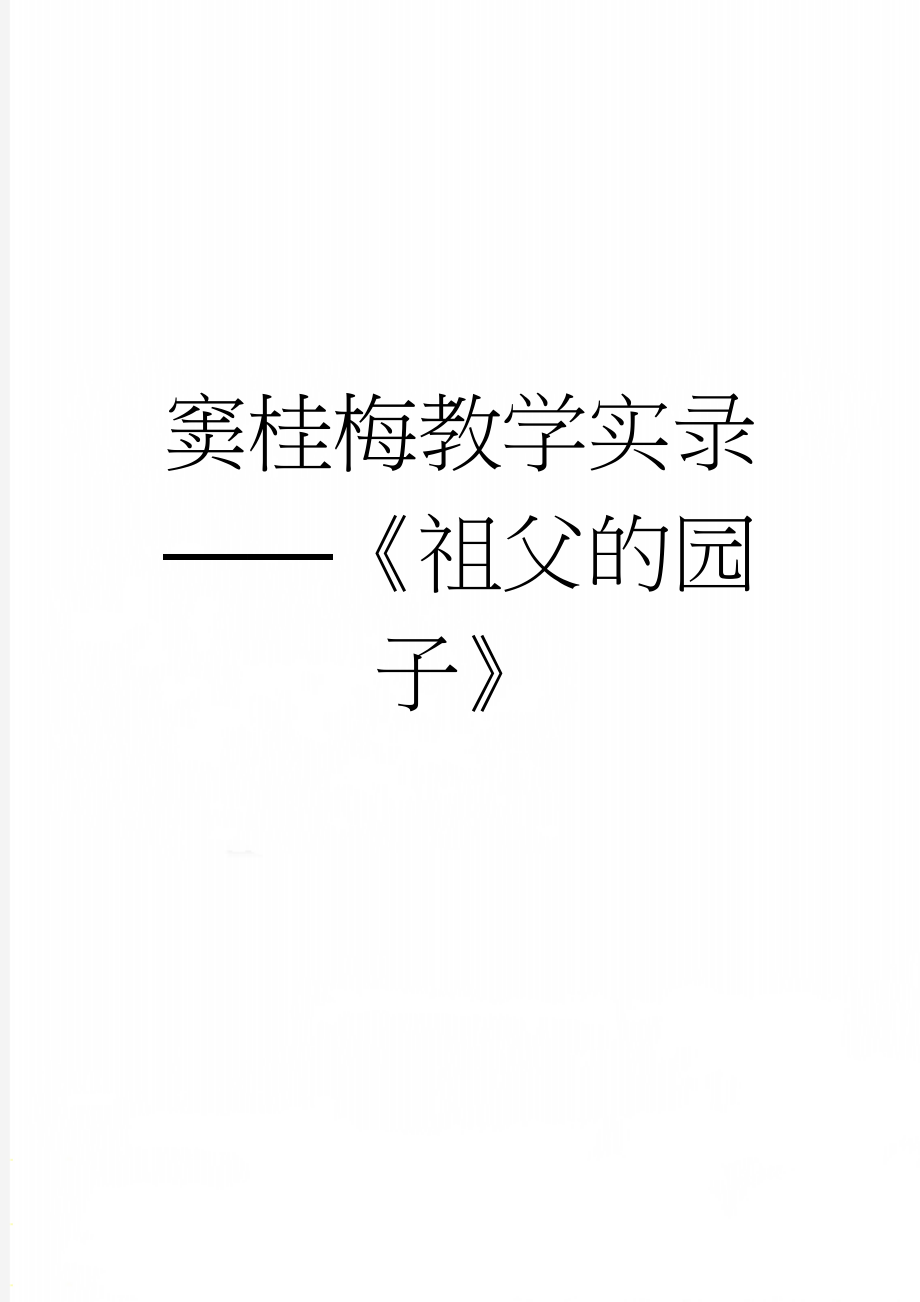 窦桂梅教学实录——《祖父的园子》